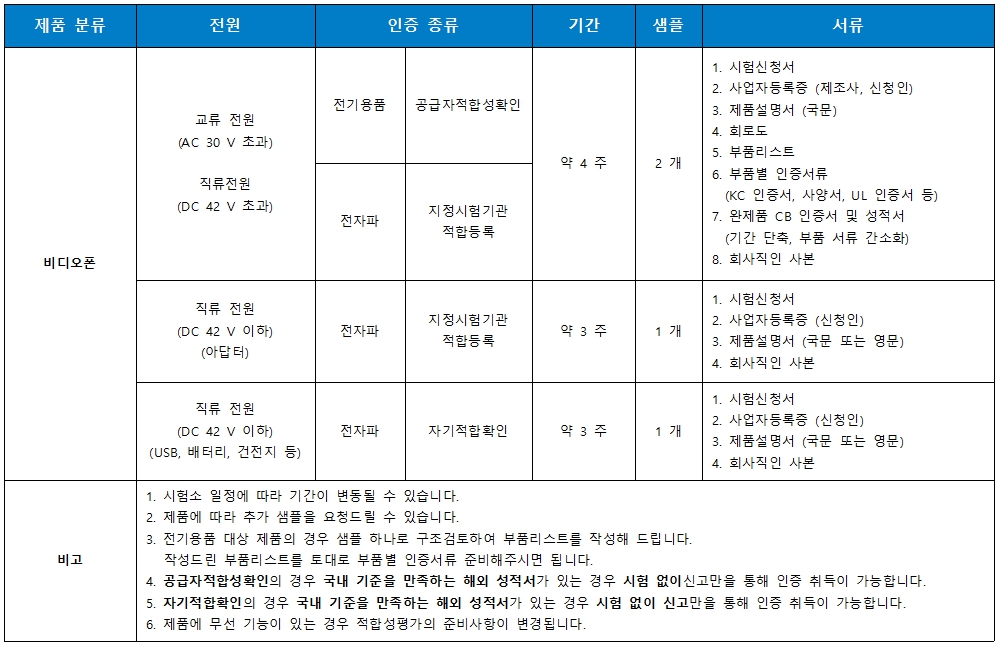 | 제품 분류 | 전원 | 인증 종류 | | 기간 | 샘플 | 서류 |
|---|---|---|---|---|---|---|
| 비디오폰 | 교류 전원 (AC 30 V 초과) 직류전원 (DC 42 V 초과) | 전기용품 | 공급자적합성확인 | 약 4 주 | 2 개 | 1. 시험신청서 2. 사업자등록증 (제조사, 신청인) 3. 제품설명서 (국문) 4. 회로도 5. 부품리스트 6. 부품별 인증서류 (KC 인증서, 사양서, UL 인증서 등) 7. 완제품 CB 인증서 및 성적서 (기간 단축, 부품 서류 간소화) 8. 회사직인 사본 |
| | | 전자파 | 지정시험기관 적합등록 | | | |
| | 직류 전원 (DC 42 V 이하) (아답터) | 전자파 | 지정시험기관 적합등록 | 약 3 주 | 1 개 | 1. 시험신청서 2. 사업자등록증 (신청인) 3. 제품설명서 (국문 또는 영문) 4. 회사직인 사본 |
| | 직류 전원 (DC 42 V 이하) (USB, 배터리, 건전지 등) | 전자파 | 자기적합확인 | 약 3 주 | 1 개 | 1. 시험신청서 2. 사업자등록증 (신청인) 3. 제품설명서 (국문 또는 영문) 4. 회사직인 사본 |
| 비고 | 1. 시험소 일정에 따라 기간이 변동될 수 있습니다. 2. 제품에 따라 추가 샘플을 요청드릴 수 있습니다. 3. 전기용품 대상 제품의 경우 샘플 하나로 구조검토하여 부품리스트를 작성해 드립니다. 작성드린 부품리스트를 토대로 부품별 인증서류 준비해주시면 됩니다. 4. 공급자적합성확인의 경우 국내 기준을 만족하는 해외 성적서가 있는 경우 시험 없이신고만을 통해 인증 취득이 가능합니다. 5. 자기적합확인의 경우 국내 기준을 만족하는 해외 성적서가 있는 경우 시험 없이 신고만을 통해 인증 취득이 가능합니다. 6. 제품에 무선 기능이 있는 경우 적합성평가의 준비사항이 변경됩니다. | | | | | |